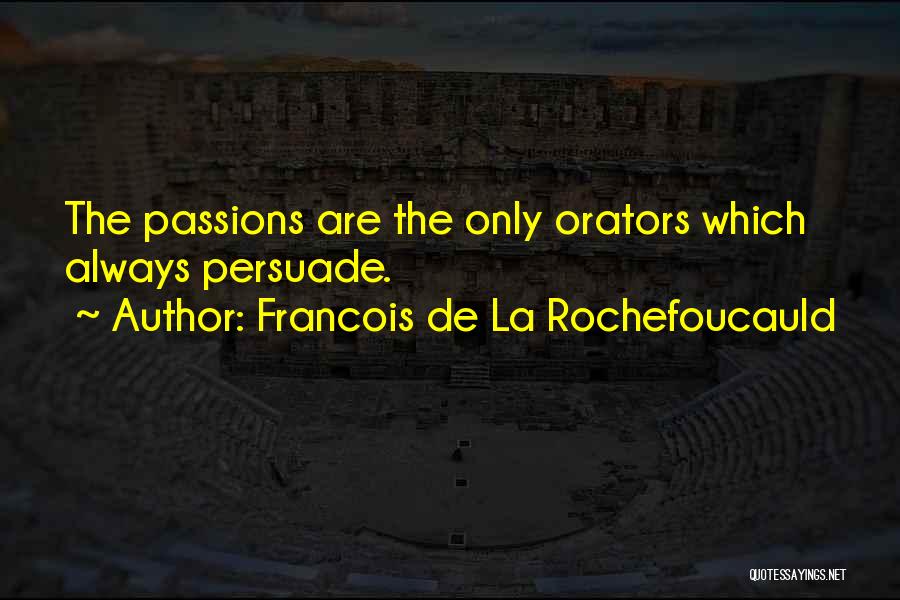 The passions are the only orators which always persuade.

~ Author: Francois de La Rochefoucauld

QUOTESSAYINGS.NET